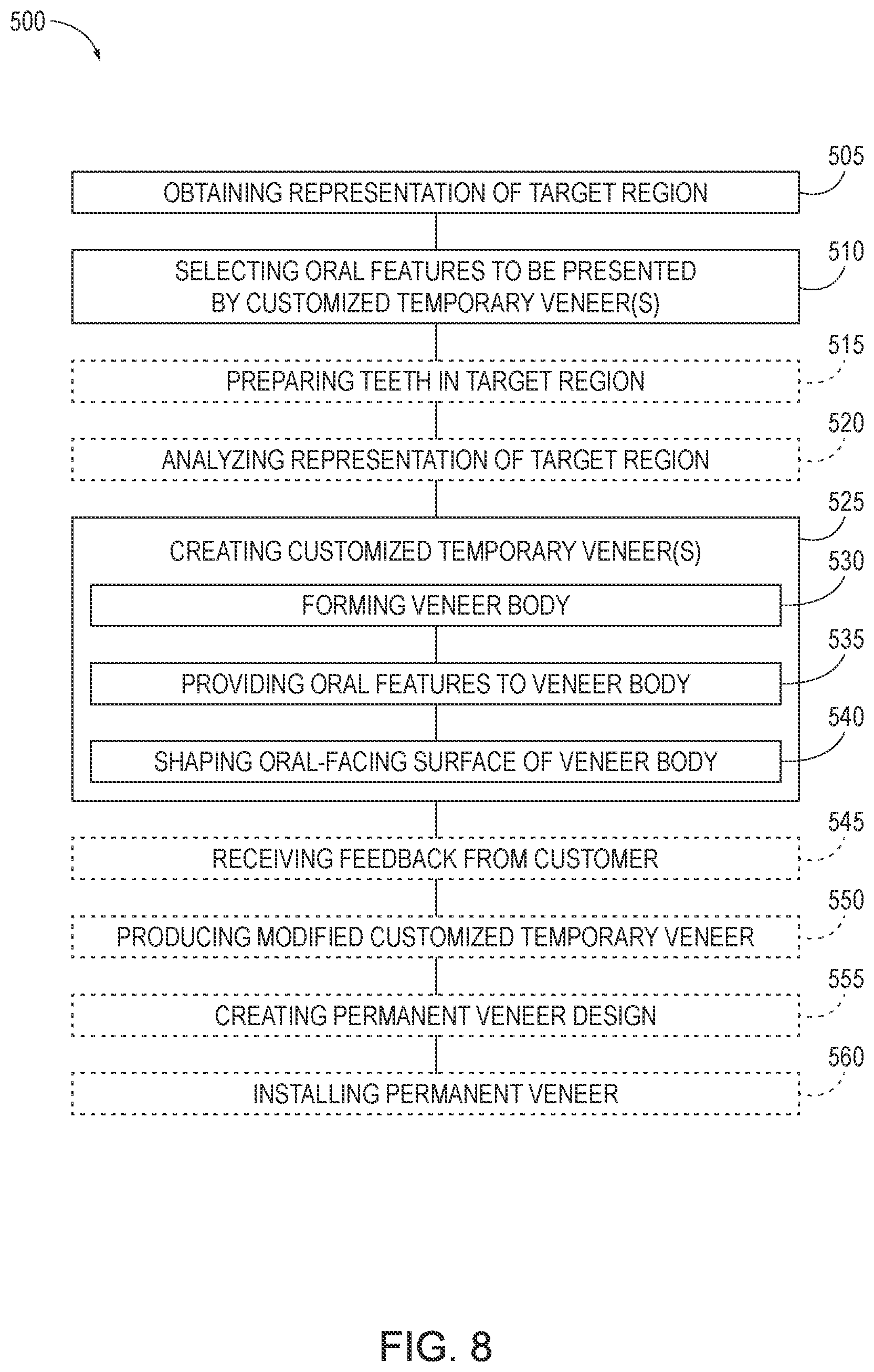 500

505
OBTAINING REPRESENTATION OF TARGET REGION

510
SELECTING ORAL FEATURES TO BE PRESENTED BY CUSTOMIZED TEMPORARY VENEER(S)

515
PREPARING TEETH IN TARGET REGION

520
ANALYZING REPRESENTATION OF TARGET REGION

525
CREATING CUSTOMIZED TEMPORARY VENEER(S)

530
FORMING VENEER BODY

535
PROVIDING ORAL FEATURES TO VENEER BODY

540
SHAPING ORAL-FACING SURFACE OF VENEER BODY

545
RECEIVING FEEDBACK FROM CUSTOMER

550
PRODUCING MODIFIED CUSTOMIZED TEMPORARY VENEER

555
CREATING PERMANENT VENEER DESIGN

560
INSTALLING PERMANENT VENEER

FIG. 8